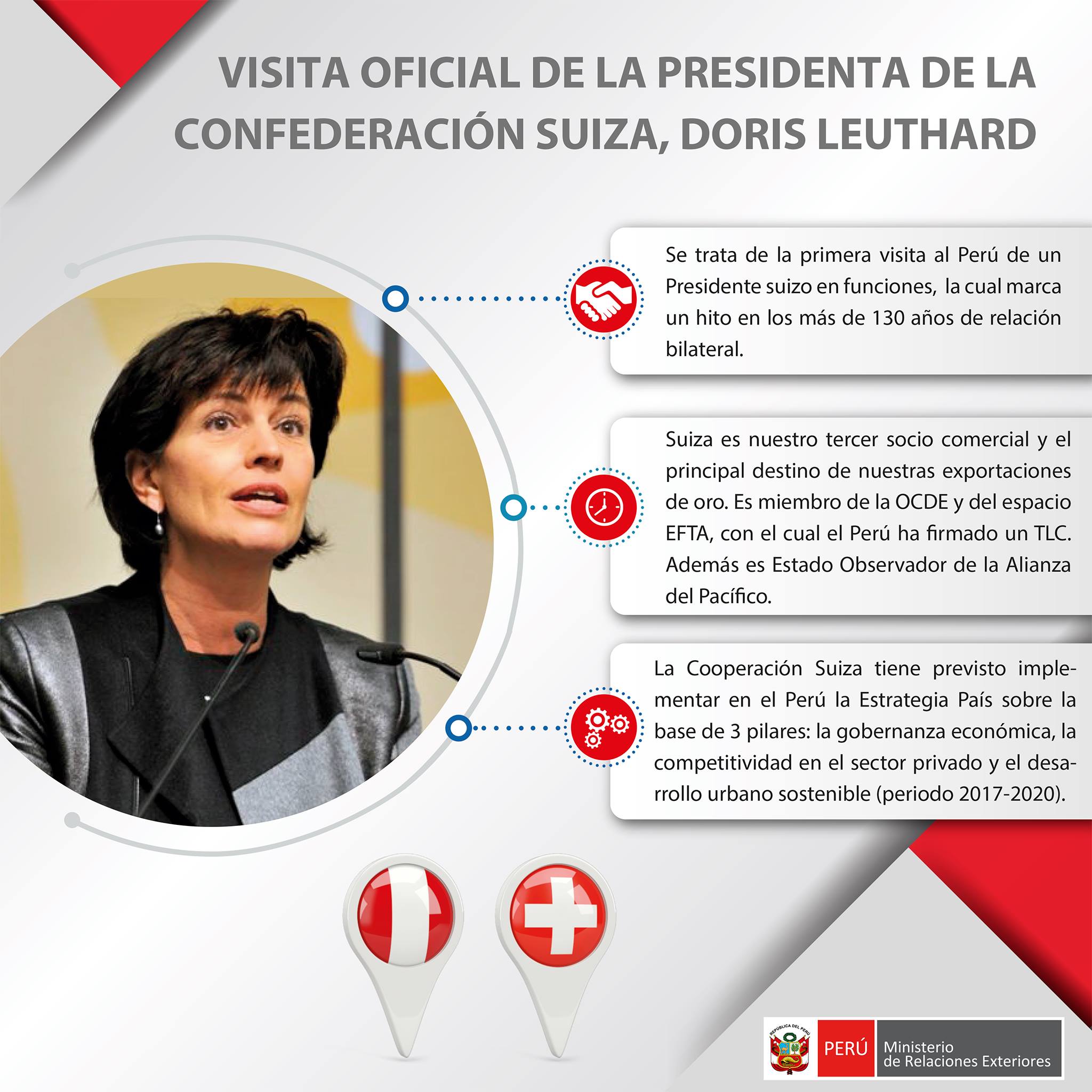 VISITA OFICIAL DE LA PRESIDENTA DE LA CONFEDERACIÓN SUIZA, DORIS LEUTHARD

Se trata de la primera visita al Perú de un Presidente suizo en funciones, la cual marca un hito en los más de 130 años de relación bilateral.

Suiza es nuestro tercer socio comercial y el principal destino de nuestras exportaciones de oro. Es miembro de la OCDE y del espacio EFTA, con el cual el Perú ha firmado un TLC. Además es Estado Observador de la Alianza del Pacífico.

La Cooperación Suiza tiene previsto implementar en el Perú la Estrategia País sobre la base de 3 pilares: la gobernanza económica, la competitividad en el sector privado y el desarrollo urbano sostenible (periodo 2017-2020).

REPÚBLICA DEL PERÚ
PERÚ
Ministerio de Relaciones Exteriores